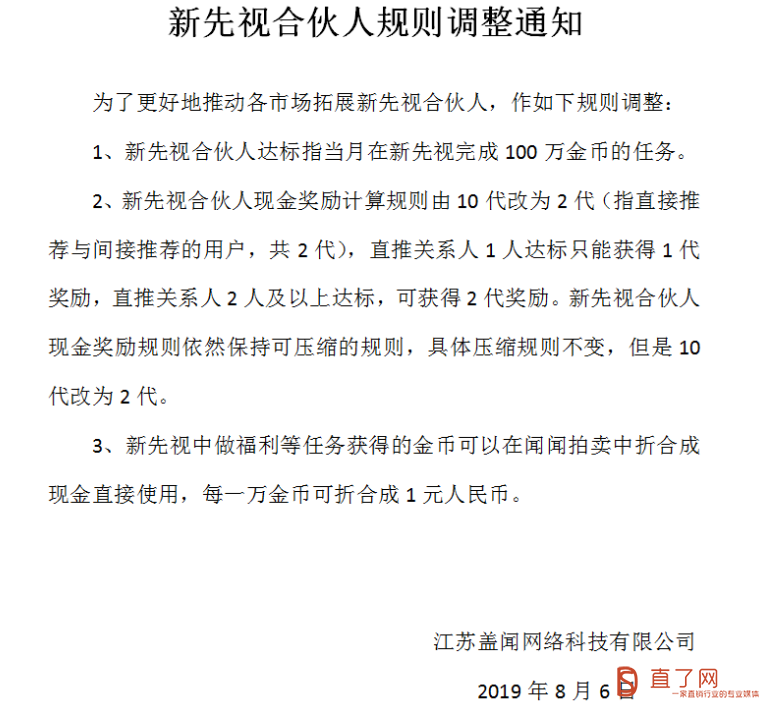 新先视合伙人规则调整通知

为了更好地推动各市场拓展新先视合伙人，作如下规则调整：

1、新先视合伙人达标指当月在新先视完成 100 万金币的任务。

2、新先视合伙人现金奖励计算规则由 10 代改为 2 代（指直接推荐与间接推荐的用户，共 2 代），直推关系人 1 人达标只能获得 1 代奖励，直推关系人 2 人及以上达标，可获得 2 代奖励。新先视合伙人现金奖励规则依然保持可压缩的规则，具体压缩规则不变，但是 10 代改为 2 代。

3、新先视中做福利等任务获得的金币可以在闻闻拍卖中折合成现金直接使用，每一万金币可折合成 1 元人民币。

江苏盖闻网络科技有限公司

2019 年 8 月 6 日

直了网
一家直销行业的专业媒体